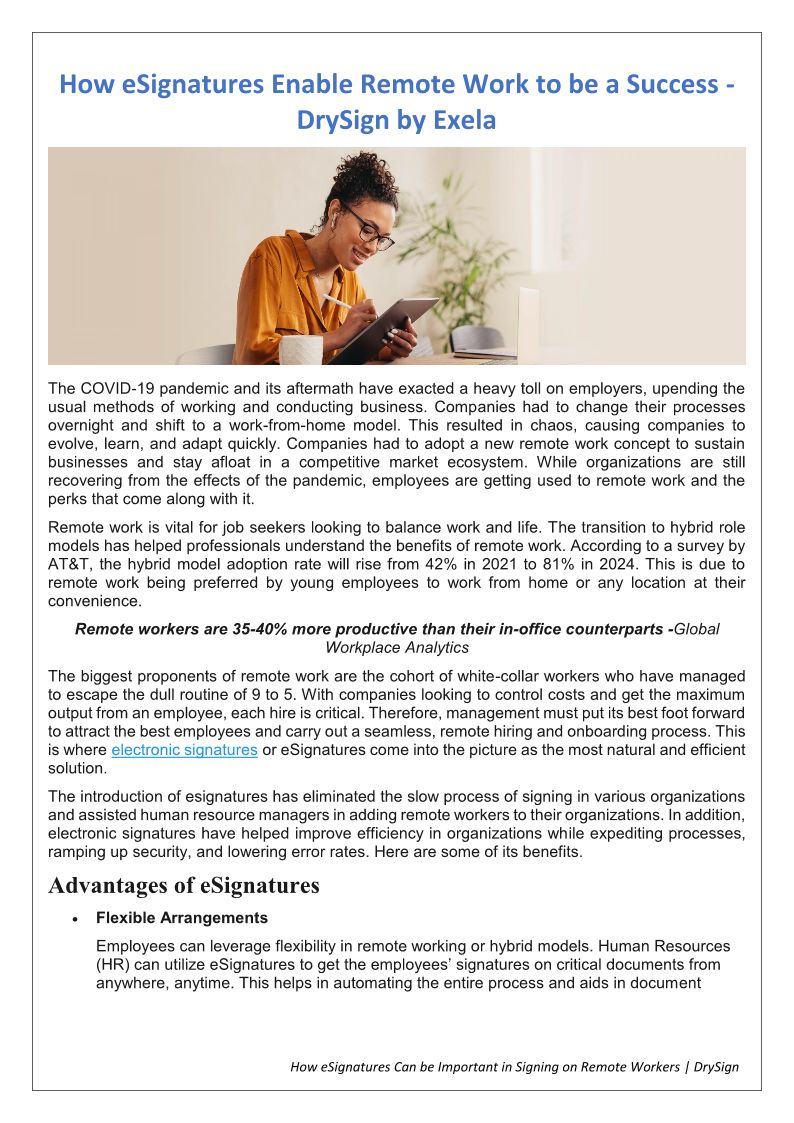 How eSignatures Enable Remote Work to be a Success - DrySign by Exela

The COVID-19 pandemic and its aftermath have exacted a heavy toll on employers, upending the usual methods of working and conducting business. Companies had to change their processes overnight and shift to a work-from-home model. This resulted in chaos, causing companies to evolve, learn, and adapt quickly. Companies had to adopt a new remote work concept to sustain businesses and stay afloat in a competitive market ecosystem. While organizations are still recovering from the effects of the pandemic, employees are getting used to remote work and the perks that come along with it.

Remote work is vital for job seekers looking to balance work and life. The transition to hybrid role models has helped professionals understand the benefits of remote work. According to a survey by AT&T, the hybrid model adoption rate will rise from 42% in 2021 to 81% in 2024. This is due to remote work being preferred by young employees to work from home or any location at their convenience.

Remote workers are 35-40% more productive than their in-office counterparts -Global Workplace Analytics

The biggest proponents of remote work are the cohort of white-collar workers who have managed to escape the dull routine of 9 to 5. With companies looking to control costs and get the maximum output from an employee, each hire is critical. Therefore, management must put its best foot forward to attract the best employees and carry out a seamless, remote hiring and onboarding process. This is where electronic signatures or eSignatures come into the picture as the most natural and efficient solution.

The introduction of esignatures has eliminated the slow process of signing in various organizations and assisted human resource managers in adding remote workers to their organizations. In addition, electronic signatures have helped improve efficiency in organizations while expediting processes, ramping up security, and lowering error rates. Here are some of its benefits.

Advantages of eSignatures

• Flexible Arrangements

Employees can leverage flexibility in remote working or hybrid models. Human Resources (HR) can utilize eSignatures to get the employees' signatures on critical documents from anywhere, anytime. This helps in automating the entire process and aids in document

How eSignatures Can be Important in Signing on Remote Workers | DrySign